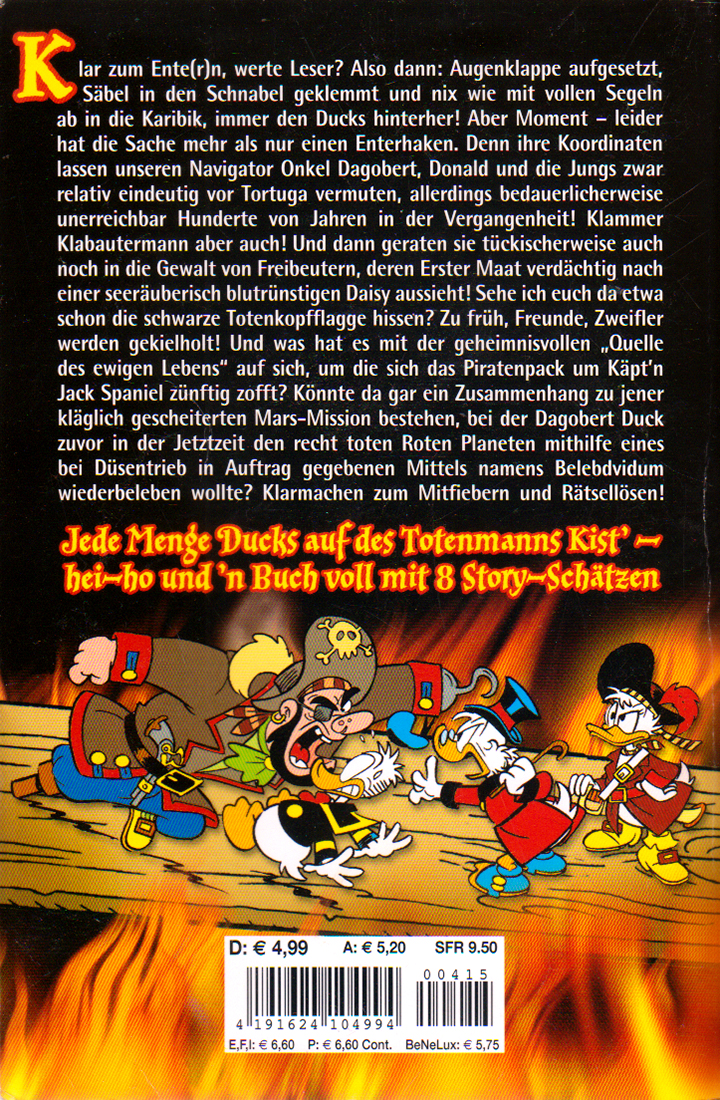 Klar zum Ente(r)n, werte Leser? Also dann: Augenklappe aufgesetzt, Säbel in den Schnabel geklemmt und nix wie mit vollen Segeln ab in die Karibik, immer den Ducks hinterher! Aber Moment – leider hat die Sache mehr als nur einen Enterhaken. Denn ihre Koordinaten lassen unseren Navigator Onkel Dagobert, Donald und die Jungs zwar relativ eindeutig vor Tortuga vermuten, allerdings bedauerlicherweise unerreichbar Hunderte von Jahren in der Vergangenheit! Klammer Klabautermann aber auch! Und dann geraten sie tückischerweise auch noch in die Gewalt von Freibeutern, deren Erster Maat verdächtig nach einer seeräuberisch blutrünstigen Daisy aussieht! Sehe ich euch da etwa schon die schwarze Totenkopfflagge hissen? Zu früh, Freunde, Zweifler werden gekielholt! Und was hat es mit der geheimnisvollen „Quelle des ewigen Lebens" auf sich, um die sich das Piratenpack um Käpt'n Jack Spaniel zünftig zofft? Könnte da gar ein Zusammenhang zu jener kläglich gescheiterten Mars-Mission bestehen, bei der Dagobert Duck zuvor in der Jetztzeit den recht toten Roten Planeten mithilfe eines bei Düsentrieb in Auftrag gegebenen Mittels namens Belebdvidum wiederbeleben wollte? Klarmachen zum Mitfiebern und Rätsellösen!

Jede Menge Ducks auf des Totenmanns Kist' – hei-ho und 'n Buch voll mit 8 Story-Schätzen

D: € 4,99 A: € 5,20 SFR 9.50

00415

4 191624 104994

E,F,I: € 6,60 P: € 6,60 Cont. BeNeLux: € 5,75